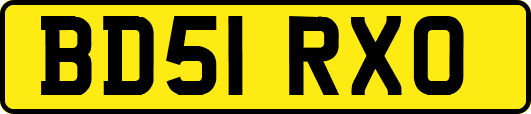 BD51 RXO